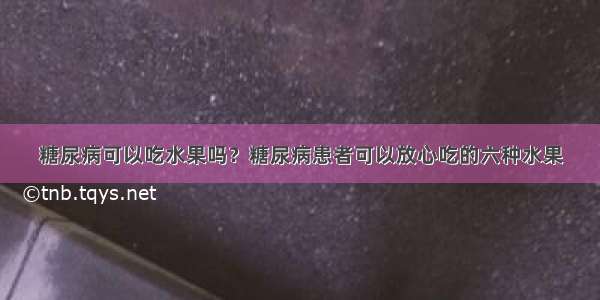 糖尿病可以吃水果吗？糖尿病患者可以放心吃的六种水果

©tnb.tqys.net